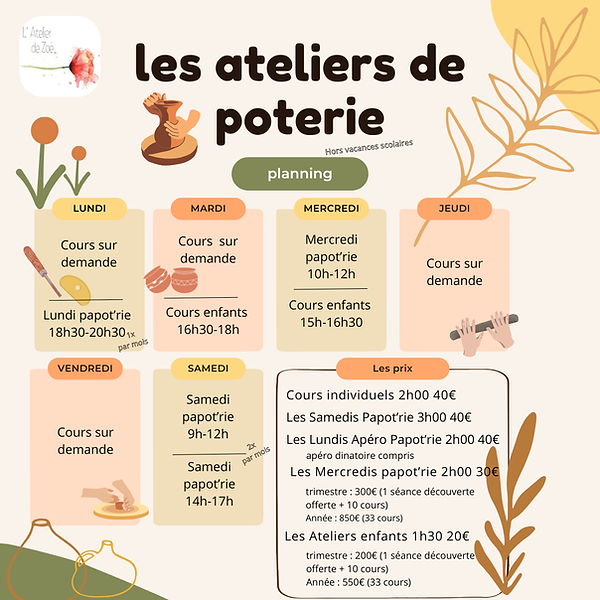 L' Atelier de Zoé

les ateliers de poterie

Hors vacances scolaires

planning

LUNDI

Cours sur demande

Lundi papot'rie 18h30-20h30

1x par mois

MARDI

Cours sur demande

Cours enfants 16h30-18h

MERCREDI

Mercredi papot'rie 10h-12h

Cours enfants 15h-16h30

JEUDI

Cours sur demande

VENDREDI

Cours sur demande

SAMEDI

Samedi papot'rie 9h-12h

2x par mois

Samedi papot'rie 14h-17h

Les prix

Cours individuels 2h00 40€

Les Samedis Papot'rie 3h00 40€

Les Lundis Apéro Papot'rie 2h00 40€

apéro dinatoire compris

Les Mercredis papot'rie 2h00 30€

trimestre : 300€ (1 séance découverte offerte + 10 cours)

Année : 850€ (33 cours)

Les Ateliers enfants 1h30 20€

trimestre : 200€ (1 séance découverte offerte + 10 cours)

Année : 550€ (33 cours)